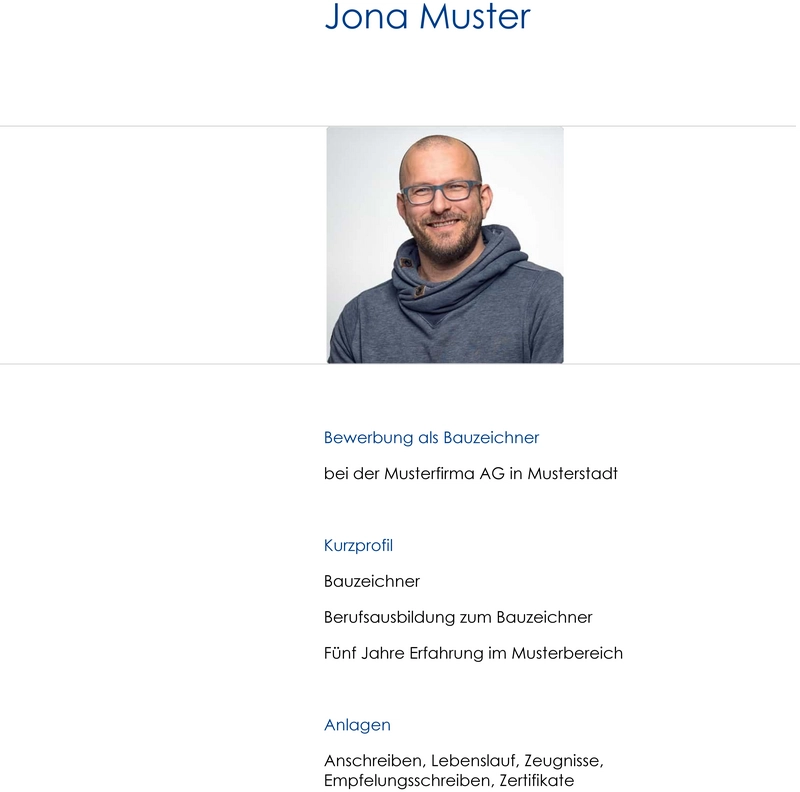 Jona Muster

Bewerbung als Bauzeichner

bei der Musterfirma AG in Musterstadt

Kurzprofil

Bauzeichner

Berufsausbildung zum Bauzeichner

Fünf Jahre Erfahrung im Musterbereich

Anlagen

Anschreiben, Lebenslauf, Zeugnisse, Empfelungsschreiben, Zertifikate